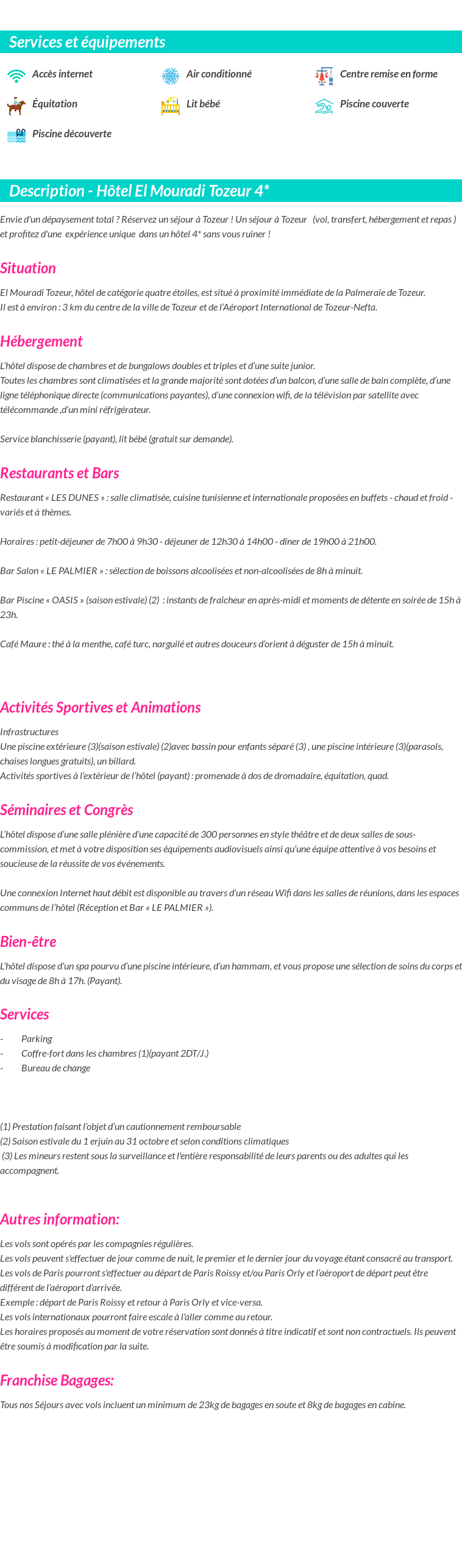 Services et équipements

Accès internet
Air conditionné
Centre remise en forme
Équitation
Lit bébé
Piscine couverte
Piscine découverte

Description - Hôtel El Mouradi Tozeur 4*

Envie d'un dépaysement total ? Réservez un séjour à Tozeur ! Un séjour à Tozeur (vol, transfert, hébergement et repas ) et profitez d'une expérience unique dans un hôtel 4* sans vous ruiner !

Situation

El Mouradi Tozeur, hôtel de catégorie quatre étoiles, est situé à proximité immédiate de la Palmeraie de Tozeur.
Il est à environ : 3 km du centre de la ville de Tozeur et de l'Aéroport International de Tozeur-Nefta.

Hébergement

L'hôtel dispose de chambres et de bungalows doubles et triples et d'une suite junior.
Toutes les chambres sont climatisées et la grande majorité sont dotées d'un balcon, d'une salle de bain complète, d'une ligne téléphonique directe (communications payantes), d'une connexion wifi, de la télévision par satellite avec télécommande ,d'un mini réfrigérateur.

Service blanchisserie (payant), lit bébé (gratuit sur demande).

Restaurants et Bars

Restaurant « LES DUNES » : salle climatisée, cuisine tunisienne et internationale proposées en buffets - chaud et froid - variés et à thèmes.

Horaires : petit-déjeuner de 7h00 à 9h30 - déjeuner de 12h30 à 14h00 - dîner de 19h00 à 21h00.

Bar Salon « LE PALMIER » : sélection de boissons alcoolisées et non-alcoolisées de 8h à minuit.

Bar Piscine « OASIS » (saison estivale) (2) : instants de fraîcheur en après-midi et moments de détente en soirée de 15h à 23h.

Café Maure : thé à la menthe, café turc, narguilé et autres douceurs d'orient à déguster de 15h à minuit.

Activités Sportives et Animations

Infrastructures
Une piscine extérieure (3)(saison estivale) (2)avec bassin pour enfants séparé (3) , une piscine intérieure (3)(parasols, chaises longues gratuits), un billard.
Activités sportives à l'extérieur de l'hôtel (payant) : promenade à dos de dromadaire, équitation, quad.

Séminaires et Congrès

L'hôtel dispose d'une salle plénière d'une capacité de 300 personnes en style théâtre et de deux salles de sous-commission, et met à votre disposition ses équipements audiovisuels ainsi qu'une équipe attentive à vos besoins et soucieuse de la réussite de vos événements.

Une connexion Internet haut débit est disponible au travers d'un réseau Wifi dans les salles de réunions, dans les espaces communs de l'hôtel (Réception et Bar « LE PALMIER »).

Bien-être

L'hôtel dispose d'un spa pourvu d'une piscine intérieure, d'un hammam, et vous propose une sélection de soins du corps et du visage de 8h à 17h. (Payant).

Services

- Parking
- Coffre-fort dans les chambres (1)(payant 2DT/J.)
- Bureau de change

(1) Prestation faisant l'objet d'un cautionnement remboursable
(2) Saison estivale du 1 erjuin au 31 octobre et selon conditions climatiques
(3) Les mineurs restent sous la surveillance et l'entière responsabilité de leurs parents ou des adultes qui les accompagnent.

Autres information:

Les vols sont opérés par les compagnies régulières.
Les vols peuvent s'effectuer de jour comme de nuit, le premier et le dernier jour du voyage étant consacré au transport.
Les vols de Paris pourront s'effectuer au départ de Paris Roissy et/ou Paris Orly et l'aéroport de départ peut être différent de l'aéroport d'arrivée.
Exemple : départ de Paris Roissy et retour à Paris Orly et vice-versa.
Les vols internationaux pourront faire escale à l'aller comme au retour.
Les horaires proposés au moment de votre réservation sont donnés à titre indicatif et sont non contractuels. Ils peuvent être soumis à modification par la suite.

Franchise Bagages:

Tous nos Séjours avec vols incluent un minimum de 23kg de bagages en soute et 8kg de bagages en cabine.